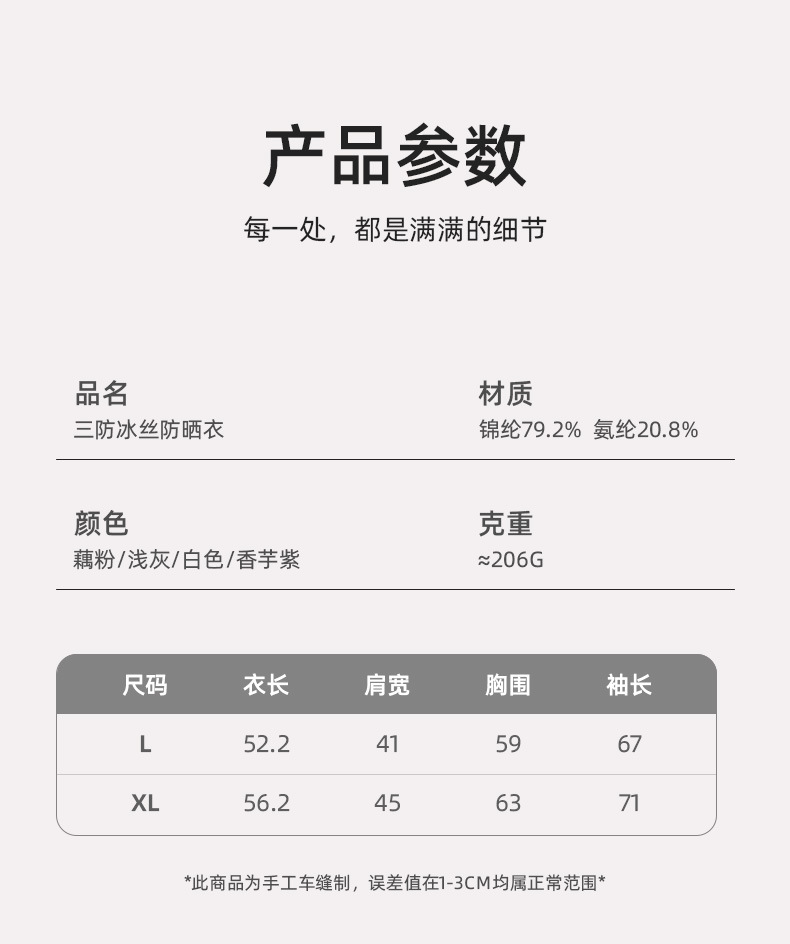 产品参数

每一处，都是满满的细节

品名
三防冰丝防晒衣

材质
锦纶79.2% 氨纶20.8%

颜色
藕粉/浅灰/白色/香芋紫

克重
≈206G

| 尺码 | 衣长 | 肩宽 | 胸围 | 袖长 |
|---|---|---|---|---|
| L | 52.2 | 41 | 59 | 67 |
| XL | 56.2 | 45 | 63 | 71 |

*此商品为手工车缝制，误差值在1-3CM均属正常范围*